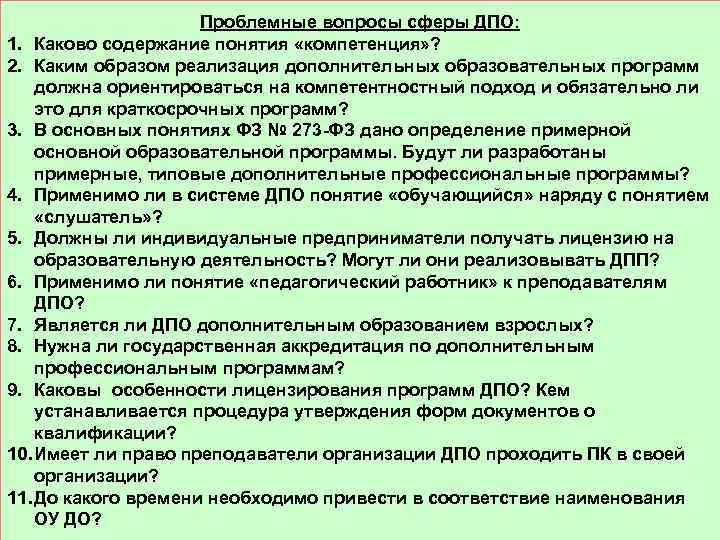 Проблемные вопросы сферы ДПО:

1. Каково содержание понятия «компетенция»?
2. Каким образом реализация дополнительных образовательных программ должна ориентироваться на компетентностный подход и обязательно ли это для краткосрочных программ?
3. В основных понятиях ФЗ № 273-ФЗ дано определение примерной основной образовательной программы. Будут ли разработаны примерные, типовые дополнительные профессиональные программы?
4. Применимо ли в системе ДПО понятие «обучающийся» наряду с понятием «слушатель»?
5. Должны ли индивидуальные предприниматели получать лицензию на образовательную деятельность? Могут ли они реализовывать ДПП?
6. Применимо ли понятие «педагогический работник» к преподавателям ДПО?
7. Является ли ДПО дополнительным образованием взрослых?
8. Нужна ли государственная аккредитация по дополнительным профессиональным программам?
9. Каковы особенности лицензирования программ ДПО? Кем устанавливается процедура утверждения форм документов о квалификации?
10. Имеет ли право преподаватели организации ДПО проходить ПК в своей организации?
11. До какого времени необходимо привести в соответствие наименования ОУ ДО?